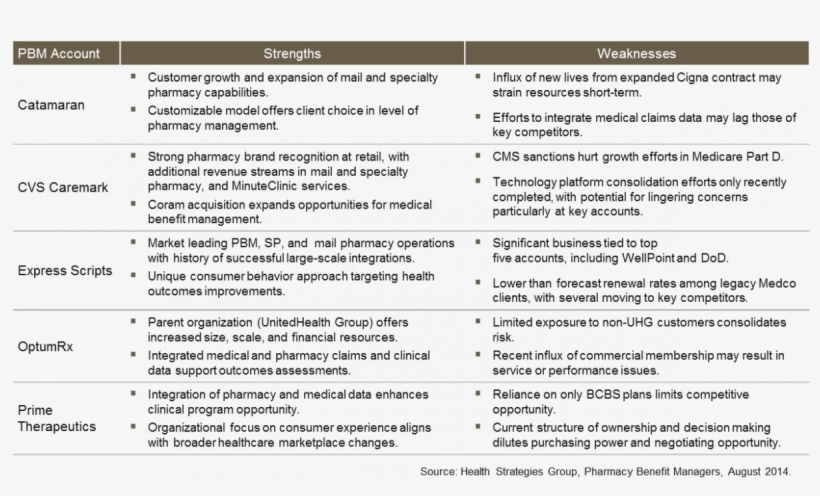 | PBM Account | Strengths | Weaknesses |
|---|---|---|
| Catamaran | ▪ Customer growth and expansion of mail and specialty pharmacy capabilities. ▪ Customizable model offers client choice in level of pharmacy management. | ▪ Influx of new lives from expanded Cigna contract may strain resources short-term. ▪ Efforts to integrate medical claims data may lag those of key competitors. |
| CVS Caremark | ▪ Strong pharmacy brand recognition at retail, with additional revenue streams in mail and specialty pharmacy, and MinuteClinic services. ▪ Coram acquisition expands opportunities for medical benefit management. | ▪ CMS sanctions hurt growth efforts in Medicare Part D. ▪ Technology platform consolidation efforts only recently completed, with potential for lingering concerns particularly at key accounts. |
| Express Scripts | ▪ Market leading PBM, SP, and mail pharmacy operations with history of successful large-scale integrations. ▪ Unique consumer behavior approach targeting health outcomes improvements. | ▪ Significant business tied to top five accounts, including WellPoint and DoD. ▪ Lower than forecast renewal rates among legacy Medco clients, with several moving to key competitors. |
| OptumRx | ▪ Parent organization (UnitedHealth Group) offers increased size, scale, and financial resources. ▪ Integrated medical and pharmacy claims and clinical data support outcomes assessments. | ▪ Limited exposure to non-UHG customers consolidates risk. ▪ Recent influx of commercial membership may result in service or performance issues. |
| Prime Therapeutics | ▪ Integration of pharmacy and medical data enhances clinical program opportunity. ▪ Organizational focus on consumer experience aligns with broader healthcare marketplace changes. | ▪ Reliance on only BCBS plans limits competitive opportunity. ▪ Current structure of ownership and decision making dilutes purchasing power and negotiating opportunity. |

Source: Health Strategies Group, Pharmacy Benefit Managers, August 2014.